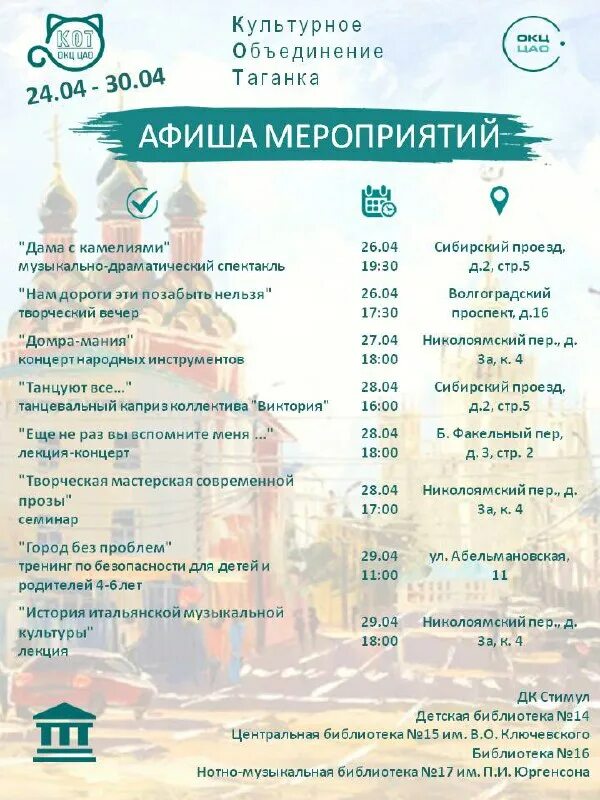 КОТ
ОКЦ ЦАО

24.04 - 30.04

Культурное
Объединение
Таганка

ОКЦ
ЦАО

АФИША МЕРОПРИЯТИЙ

| | | |
|---|---|---|
| "Дама с камелиями" музыкально-драматический спектакль | 26.04 19:30 | Сибирский проезд, д.2, стр.5 |
| "Нам дороги эти позабыть нельзя" творческий вечер | 26.04 17:30 | Волгоградский проспект, д.16 |
| "Домра-мания" концерт народных инструментов | 27.04 18:00 | Николоямский пер., д. 3а, к. 4 |
| "Танцуют все..." танцевальный каприз коллектива "Виктория" | 28.04 16:00 | Сибирский проезд, д.2, стр.5 |
| "Еще не раз вы вспомните меня ..." лекция-концерт | 28.04 18:00 | Б. Факельный пер, д. 3, стр. 2 |
| "Творческая мастерская современной прозы" семинар | 28.04 17:00 | Николоямский пер., д. 3а, к. 4 |
| "Город без проблем" тренинг по безопасности для детей и родителей 4-6 лет | 29.04 11:00 | ул. Абельмановская, 11 |
| "История итальянской музыкальной культуры" лекция | 29.04 18:00 | Николоямский пер., д. 3а, к. 4 |

ДК Стимул
Детская библиотека №14
Центральная библиотека №15 им. В.О. Ключевского
Библиотека №16
Нотно-музыкальная библиотека №17 им. П.И. Юргенсона